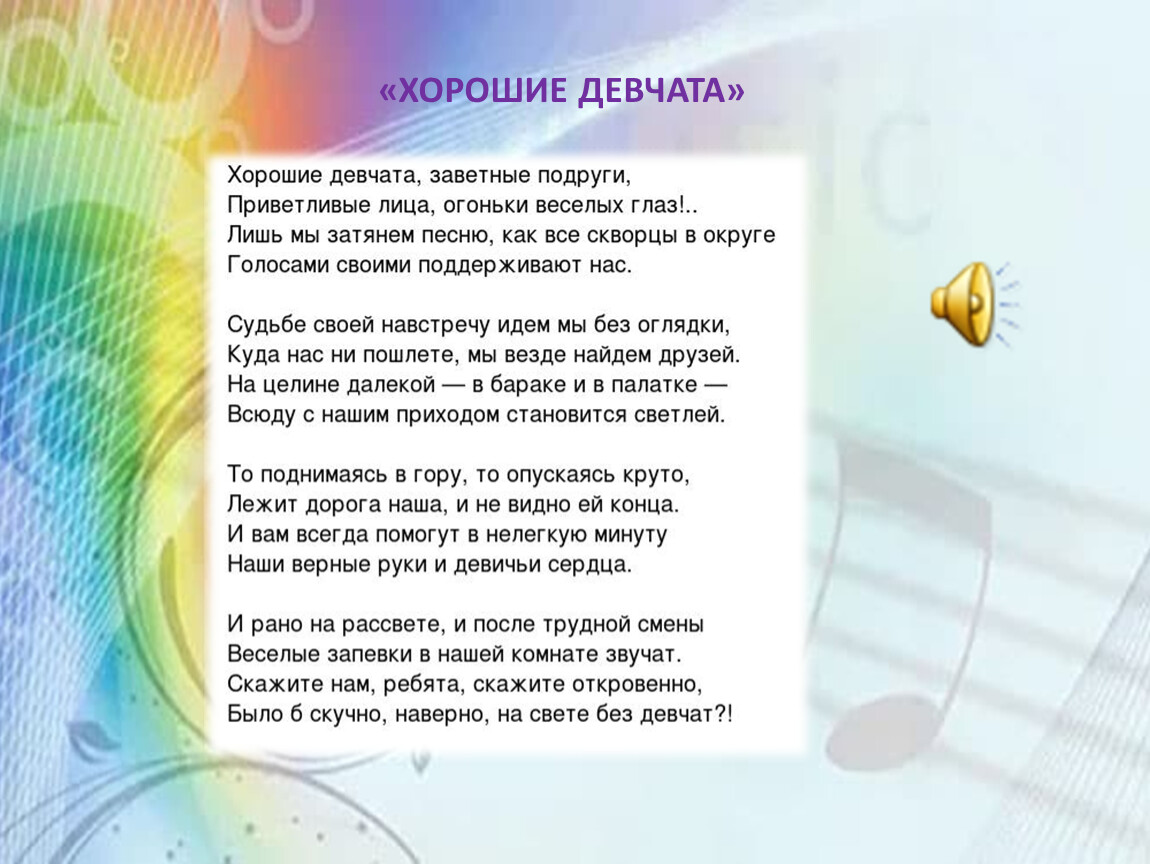 «ХОРОШИЕ ДЕВЧАТА»

Хорошие девчата, заветные подруги,
Приветливые лица, огоньки веселых глаз!..
Лишь мы затянем песню, как все скворцы в округе
Голосами своими поддерживают нас.

Судьбе своей навстречу идем мы без оглядки,
Куда нас ни пошлете, мы везде найдем друзей.
На целине далекой — в бараке и в палатке —
Всюду с нашим приходом становится светлей.

То поднимаясь в гору, то опускаясь круто,
Лежит дорога наша, и не видно ей конца.
И вам всегда помогут в нелегкую минуту
Наши верные руки и девичьи сердца.

И рано на рассвете, и после трудной смены
Веселые запевки в нашей комнате звучат.
Скажите нам, ребята, скажите откровенно,
Было б скучно, наверно, на свете без девчат?!